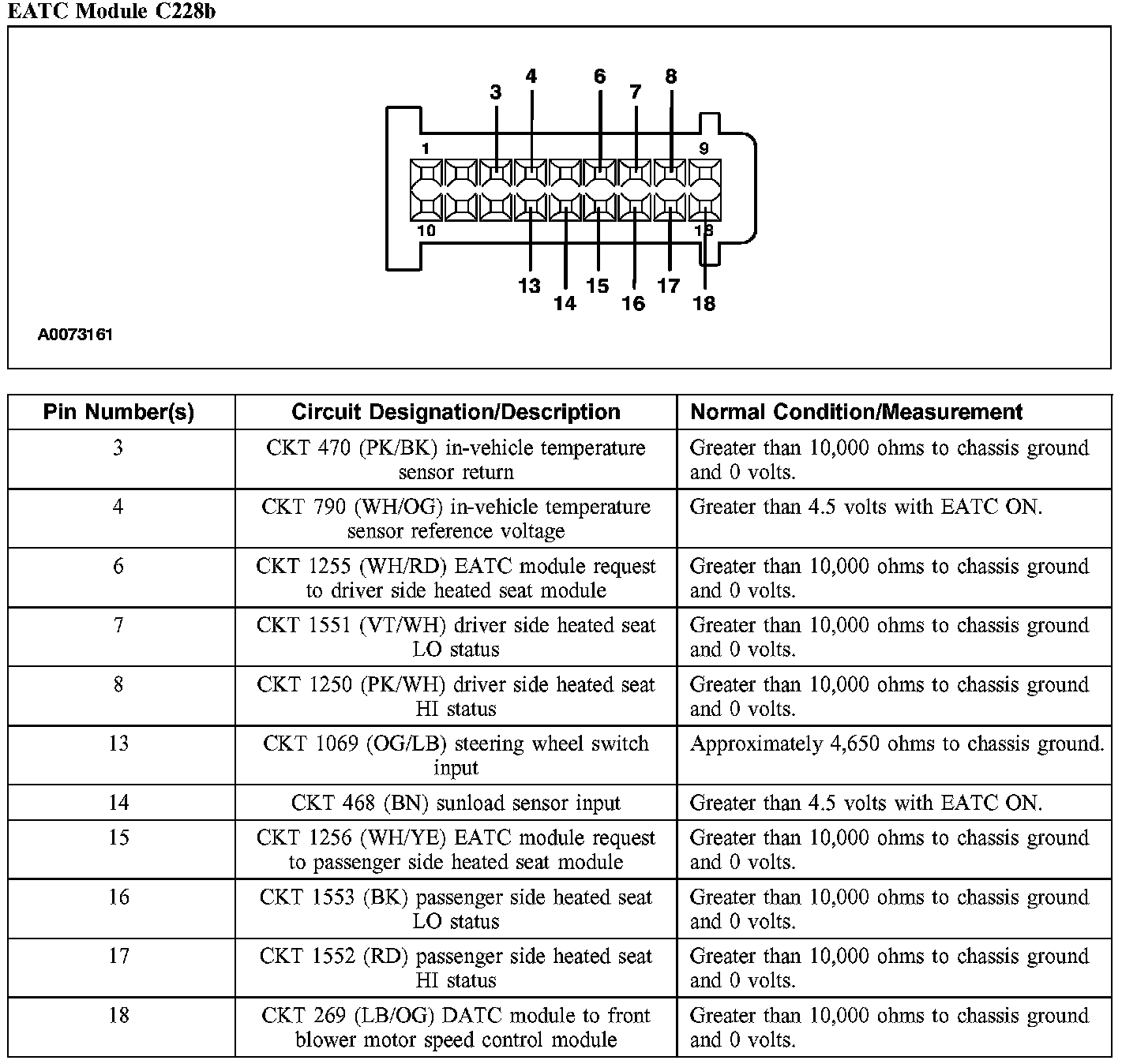 EATC Module C228b

3 4 6 7 8
1 9
10 18
13 14 15 16 17 18

A0073161

| Pin Number(s) | Circuit Designation/Description | Normal Condition/Measurement |
|---|---|---|
| 3 | CKT 470 (PK/BK) in-vehicle temperature sensor return | Greater than 10,000 ohms to chassis ground and 0 volts. |
| 4 | CKT 790 (WH/OG) in-vehicle temperature sensor reference voltage | Greater than 4.5 volts with EATC ON. |
| 6 | CKT 1255 (WH/RD) EATC module request to driver side heated seat module | Greater than 10,000 ohms to chassis ground and 0 volts. |
| 7 | CKT 1551 (VT/WH) driver side heated seat LO status | Greater than 10,000 ohms to chassis ground and 0 volts. |
| 8 | CKT 1250 (PK/WH) driver side heated seat HI status | Greater than 10,000 ohms to chassis ground and 0 volts. |
| 13 | CKT 1069 (OG/LB) steering wheel switch input | Approximately 4,650 ohms to chassis ground. |
| 14 | CKT 468 (BN) sunload sensor input | Greater than 4.5 volts with EATC ON. |
| 15 | CKT 1256 (WH/YE) EATC module request to passenger side heated seat module | Greater than 10,000 ohms to chassis ground and 0 volts. |
| 16 | CKT 1553 (BK) passenger side heated seat LO status | Greater than 10,000 ohms to chassis ground and 0 volts. |
| 17 | CKT 1552 (RD) passenger side heated seat HI status | Greater than 10,000 ohms to chassis ground and 0 volts. |
| 18 | CKT 269 (LB/OG) DATC module to front blower motor speed control module | Greater than 10,000 ohms to chassis ground and 0 volts. |